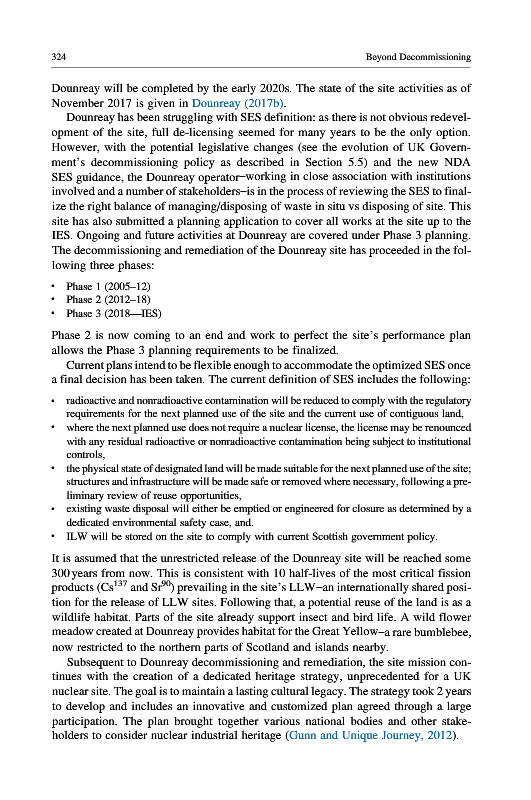 324 Beyond Decommissioning

Dounreay will be completed by the early 2020s. The state of the site activities as of November 2017 is given in Dounreay (2017b).

Dounreay has been struggling with SES definition: as there is not obvious redevelopment of the site, full de-licensing seemed for many years to be the only option. However, with the potential legislative changes (see the evolution of UK Government's decommissioning policy as described in Section 5.5) and the new NDA SES guidance, the Dounreay operator–working in close association with institutions involved and a number of stakeholders–is in the process of reviewing the SES to finalize the right balance of managing/disposing of waste in situ vs disposing of site. This site has also submitted a planning application to cover all works at the site up to the IES. Ongoing and future activities at Dounreay are covered under Phase 3 planning. The decommissioning and remediation of the Dounreay site has proceeded in the following three phases:

• Phase 1 (2005–12)
• Phase 2 (2012–18)
• Phase 3 (2018—IES)

Phase 2 is now coming to an end and work to perfect the site's performance plan allows the Phase 3 planning requirements to be finalized.

Current plans intend to be flexible enough to accommodate the optimized SES once a final decision has been taken. The current definition of SES includes the following:

• radioactive and nonradioactive contamination will be reduced to comply with the regulatory requirements for the next planned use of the site and the current use of contiguous land,
• where the next planned use does not require a nuclear license, the license may be renounced with any residual radioactive or nonradioactive contamination being subject to institutional controls,
• the physical state of designated land will be made suitable for the next planned use of the site; structures and infrastructure will be made safe or removed where necessary, following a preliminary review of reuse opportunities,
• existing waste disposal will either be emptied or engineered for closure as determined by a dedicated environmental safety case, and.
• ILW will be stored on the site to comply with current Scottish government policy.

It is assumed that the unrestricted release of the Dounreay site will be reached some 300 years from now. This is consistent with 10 half-lives of the most critical fission products ($Cs^{137}$ and $Sr^{90}$) prevailing in the site's LLW–an internationally shared position for the release of LLW sites. Following that, a potential reuse of the land is as a wildlife habitat. Parts of the site already support insect and bird life. A wild flower meadow created at Dounreay provides habitat for the Great Yellow–a rare bumblebee, now restricted to the northern parts of Scotland and islands nearby.

Subsequent to Dounreay decommissioning and remediation, the site mission continues with the creation of a dedicated heritage strategy, unprecedented for a UK nuclear site. The goal is to maintain a lasting cultural legacy. The strategy took 2 years to develop and includes an innovative and customized plan agreed through a large participation. The plan brought together various national bodies and other stakeholders to consider nuclear industrial heritage (Gunn and Unique Journey, 2012).